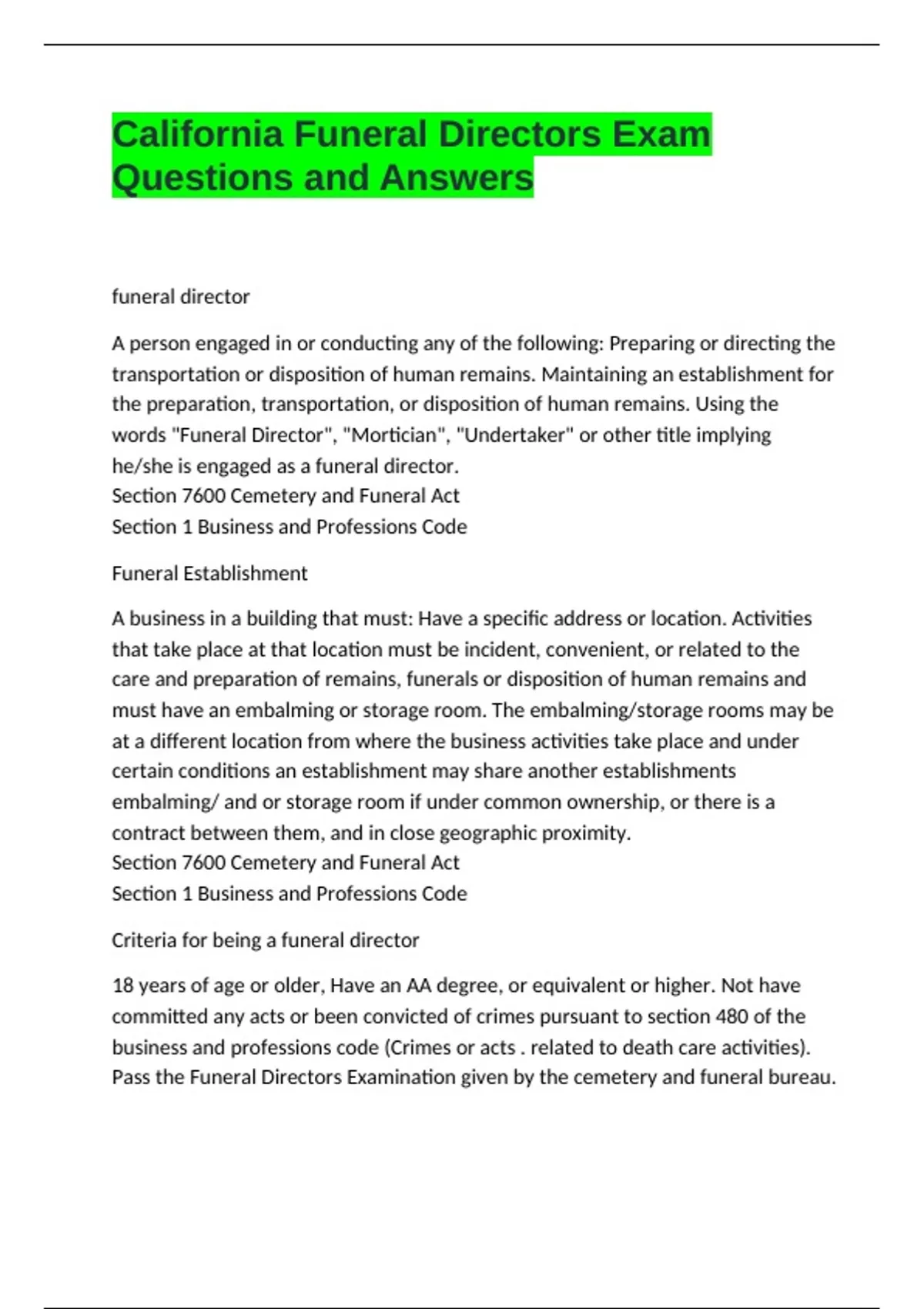 California Funeral Directors Exam Questions and Answers

funeral director

A person engaged in or conducting any of the following: Preparing or directing the transportation or disposition of human remains. Maintaining an establishment for the preparation, transportation, or disposition of human remains. Using the words "Funeral Director", "Mortician", "Undertaker" or other title implying he/she is engaged as a funeral director.
Section 7600 Cemetery and Funeral Act
Section 1 Business and Professions Code

Funeral Establishment

A business in a building that must: Have a specific address or location. Activities that take place at that location must be incident, convenient, or related to the care and preparation of remains, funerals or disposition of human remains and must have an embalming or storage room. The embalming/storage rooms may be at a different location from where the business activities take place and under certain conditions an establishment may share another establishments embalming/ and or storage room if under common ownership, or there is a contract between them, and in close geographic proximity.
Section 7600 Cemetery and Funeral Act
Section 1 Business and Professions Code

Criteria for being a funeral director

18 years of age or older, Have an AA degree, or equivalent or higher. Not have committed any acts or been convicted of crimes pursuant to section 480 of the business and professions code (Crimes or acts . related to death care activities). Pass the Funeral Directors Examination given by the cemetery and funeral bureau.